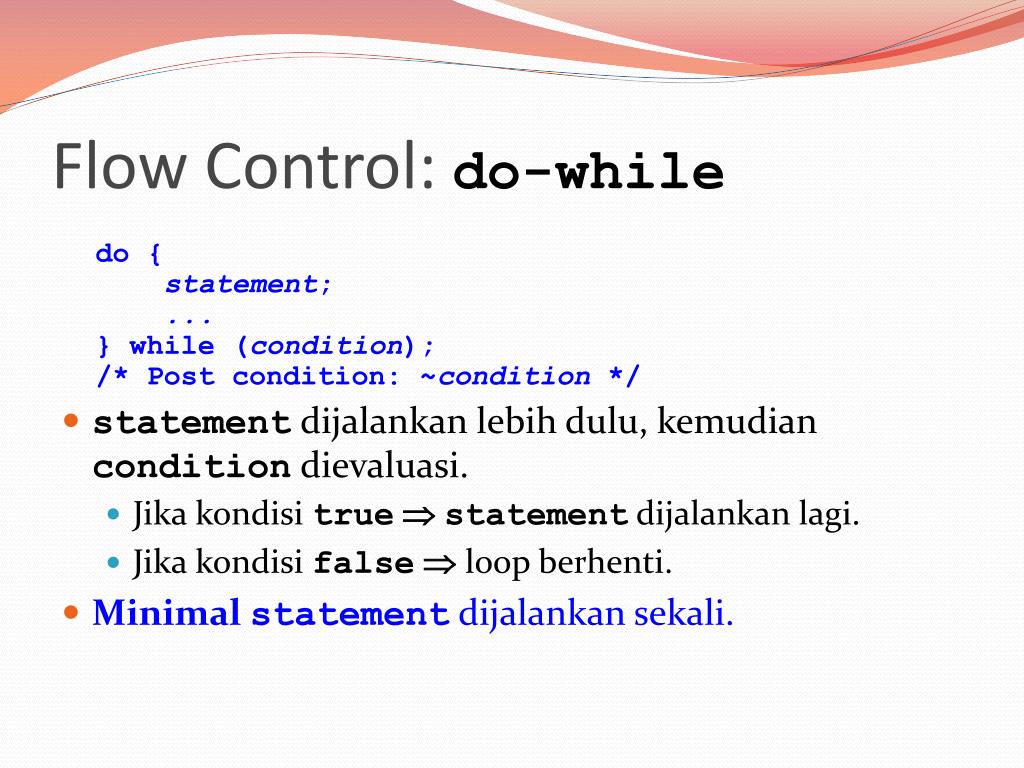 Flow Control: do-while

do {
statement;
...
} while (condition);
/* Post condition: ~condition */

statement dijalankan lebih dulu, kemudian condition dievaluasi.

Jika kondisi true $\Rightarrow$ statement dijalankan lagi.

Jika kondisi false $\Rightarrow$ loop berhenti.

Minimal statement dijalankan sekali.